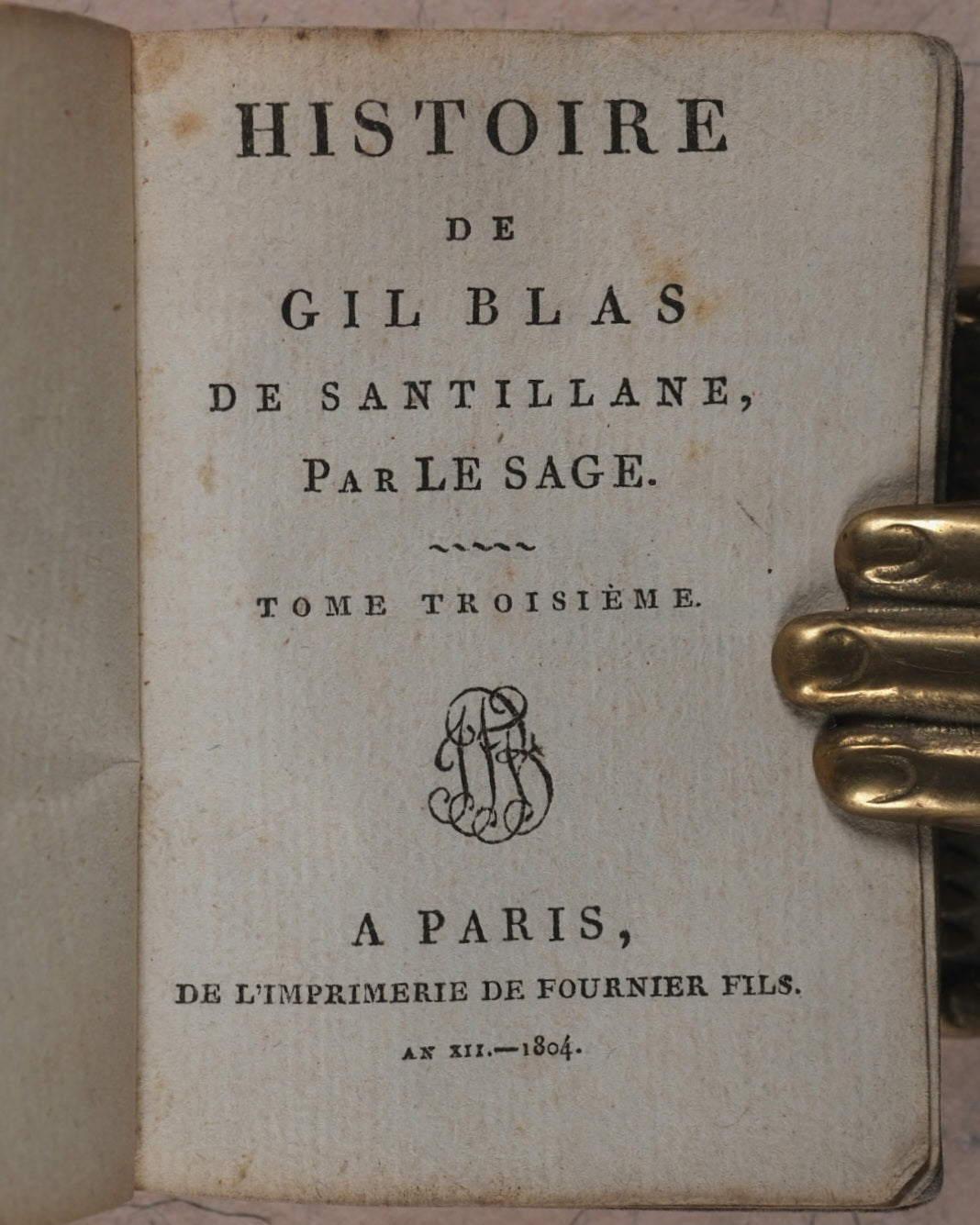 HISTOIRE

DE

GIL BLAS

DE SANTILLANE,

PAR LE SAGE.

TOME TROISIÈME.

A PARIS,

DE L'IMPRIMERIE DE FOURNIER FILS.

AN XII.—1804.